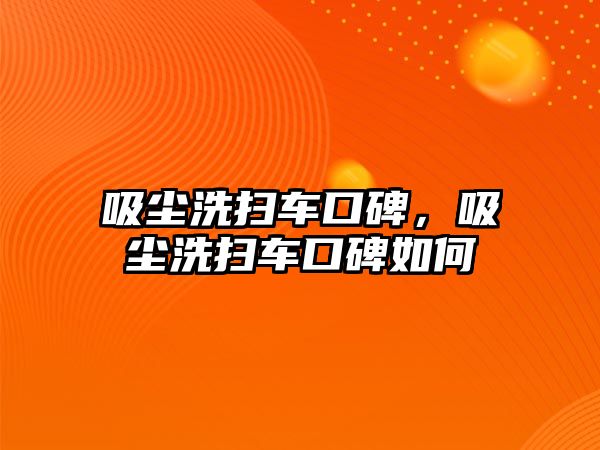 吸尘洗扫车口碑，吸尘洗扫车口碑如何